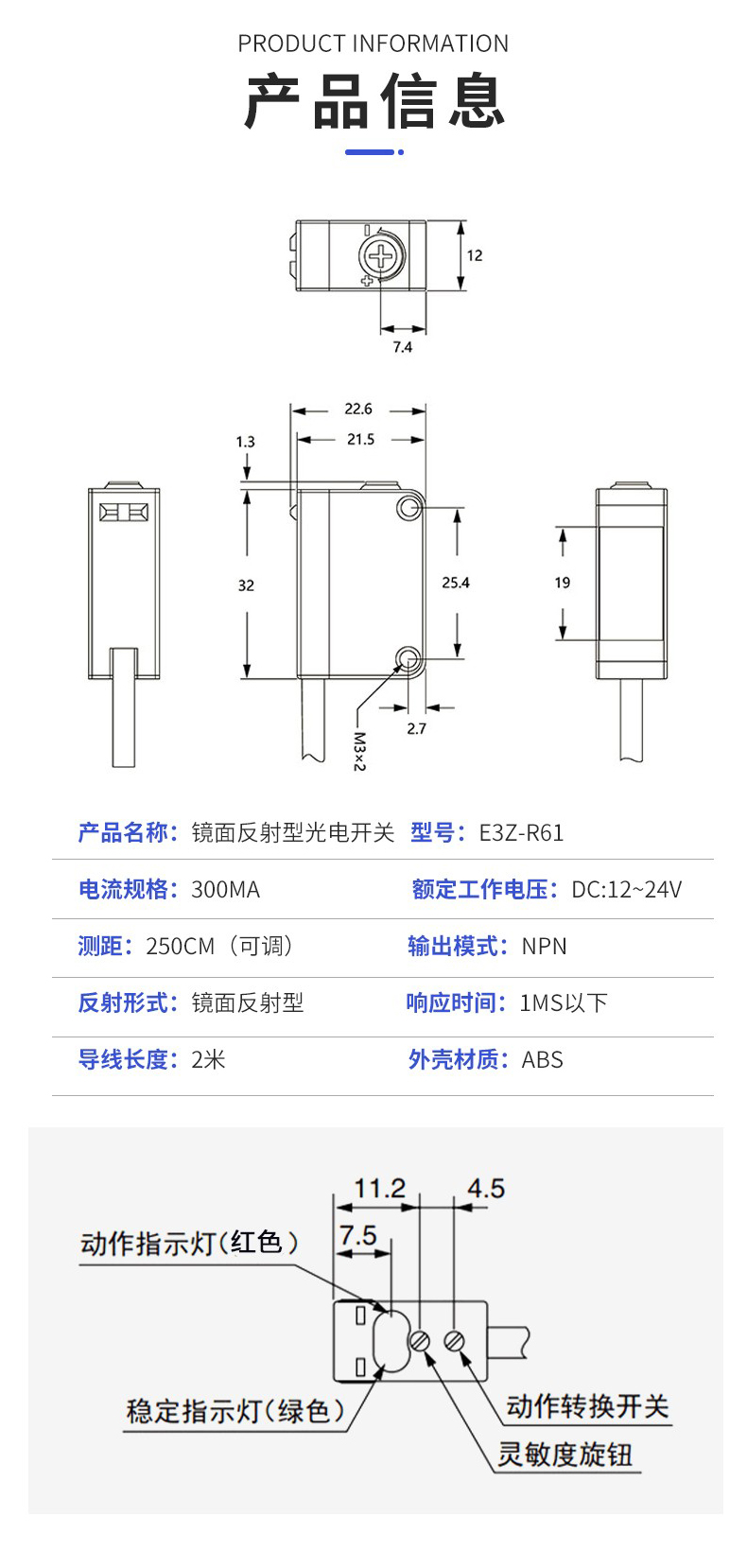 PRODUCT INFORMATION
产品信息

12
7.4

22.6
21.5
1.3
32
25.4
19
2.7
M3×2

产品名称：镜面反射型光电开关 型号：E3Z-R61

电流规格：300MA 额定工作电压：DC:12~24V

测距：250CM（可调） 输出模式：NPN

反射形式：镜面反射型 响应时间：1MS以下

导线长度：2米 外壳材质：ABS

11.2
4.5
7.5
动作指示灯(红色)
稳定指示灯(绿色)
动作转换开关
灵敏度旋钮